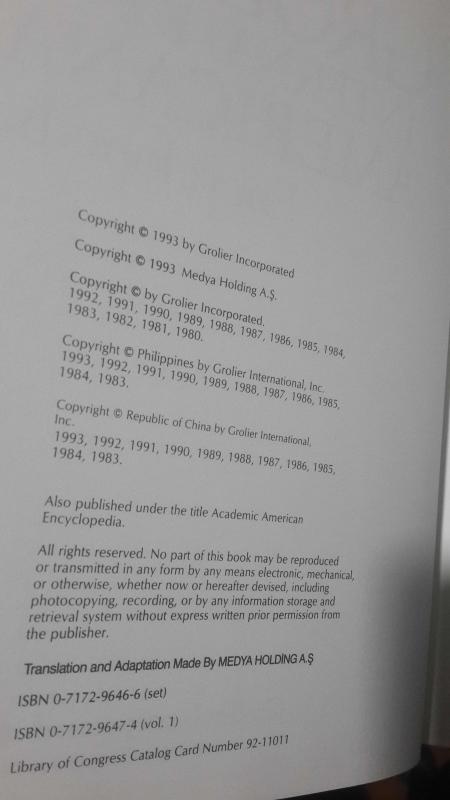 Copyright © 1993 by Grolier Incorporated

Copyright © 1993 Medya Holding A.Ş.

Copyright © by Grolier Incorporated. 1992, 1991, 1990, 1989, 1988, 1987, 1986, 1985, 1984, 1983, 1982, 1981, 1980.

Copyright © Philippines by Grolier International, Inc. 1993, 1992, 1991, 1990, 1989, 1988, 1987, 1986, 1985, 1984, 1983.

Copyright © Republic of China by Grolier International, Inc.

1993, 1992, 1991, 1990, 1989, 1988, 1987, 1986, 1985, 1984, 1983.

Also published under the title Academic American Encyclopedia.

All rights reserved. No part of this book may be reproduced or transmitted in any form by any means electronic, mechanical, or otherwise, whether now or hereafter devised, including photocopying, recording, or by any information storage and retrieval system without express written prior permission from the publisher.

Translation and Adaptation Made By MEDYA HOLDING A.Ş

ISBN 0-7172-9646-6 (set)

ISBN 0-7172-9647-4 (vol. 1)

Library of Congress Catalog Card Number 92-11011